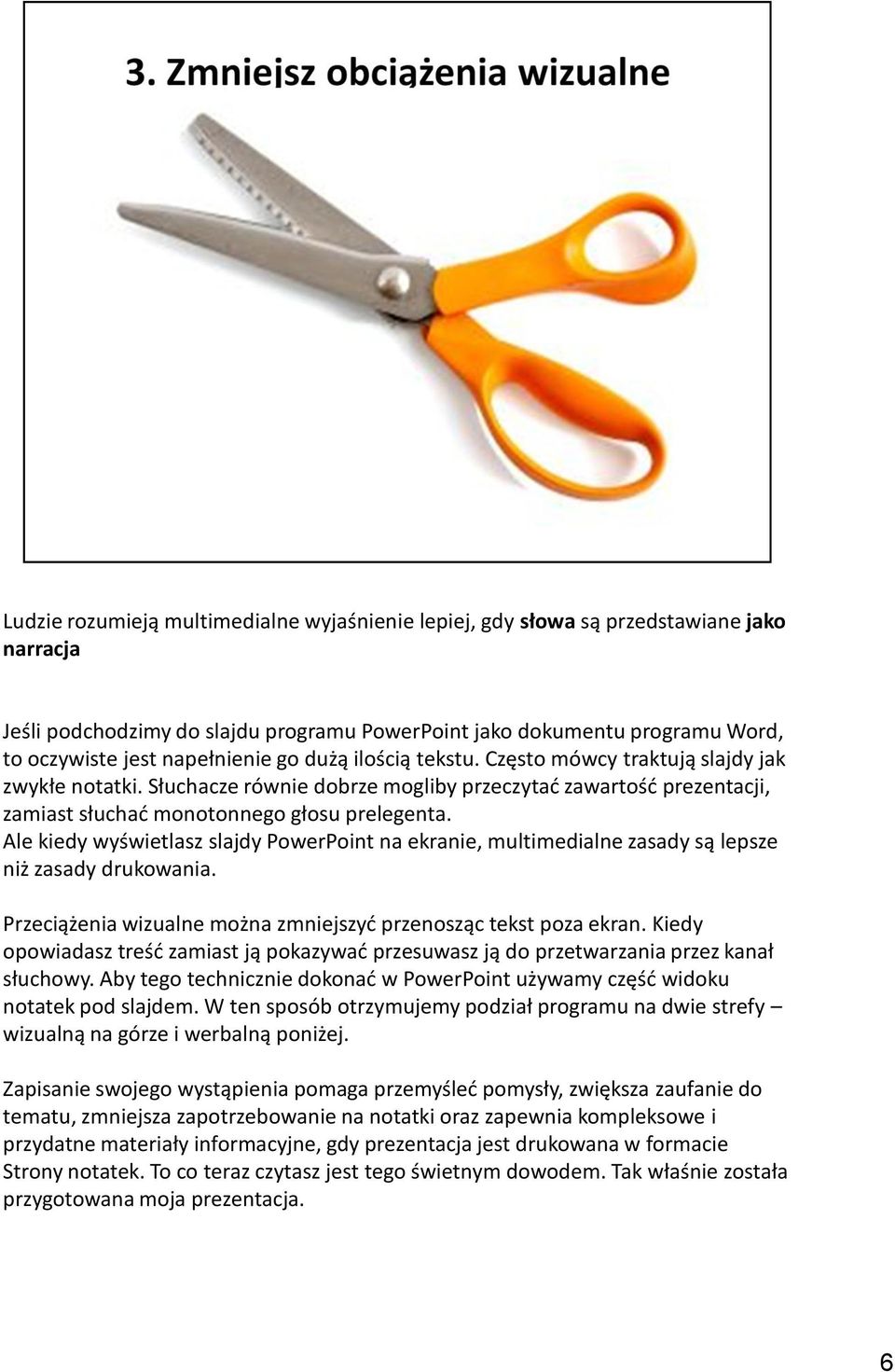 3. Zmniejsz obciążenia wizualne

Ludzie rozumieją multimedialne wyjaśnienie lepiej, gdy słowa są przedstawiane jako narracja

Jeśli podchodzimy do slajdu programu PowerPoint jako dokumentu programu Word, to oczywiste jest napełnienie go dużą ilością tekstu. Często mówcy traktują slajdy jak zwykłe notatki. Słuchacze równie dobrze mogliby przeczytać zawartość prezentacji, zamiast słuchać monotonnego głosu prelegenta.
Ale kiedy wyświetlasz slajdy PowerPoint na ekranie, multimedialne zasady są lepsze niż zasady drukowania.

Przeciążenia wizualne można zmniejszyć przenosząc tekst poza ekran. Kiedy opowiadasz treść zamiast ją pokazywać przesuwasz ją do przetwarzania przez kanał słuchowy. Aby tego technicznie dokonać w PowerPoint używamy część widoku notatek pod slajdem. W ten sposób otrzymujemy podział programu na dwie strefy – wizualną na górze i werbalną poniżej.

Zapisanie swojego wystąpienia pomaga przemyśleć pomysły, zwiększa zaufanie do tematu, zmniejsza zapotrzebowanie na notatki oraz zapewnia kompleksowe i przydatne materiały informacyjne, gdy prezentacja jest drukowana w formacie Strony notatek. To co teraz czytasz jest tego świetnym dowodem. Tak właśnie została przygotowana moja prezentacja.

6